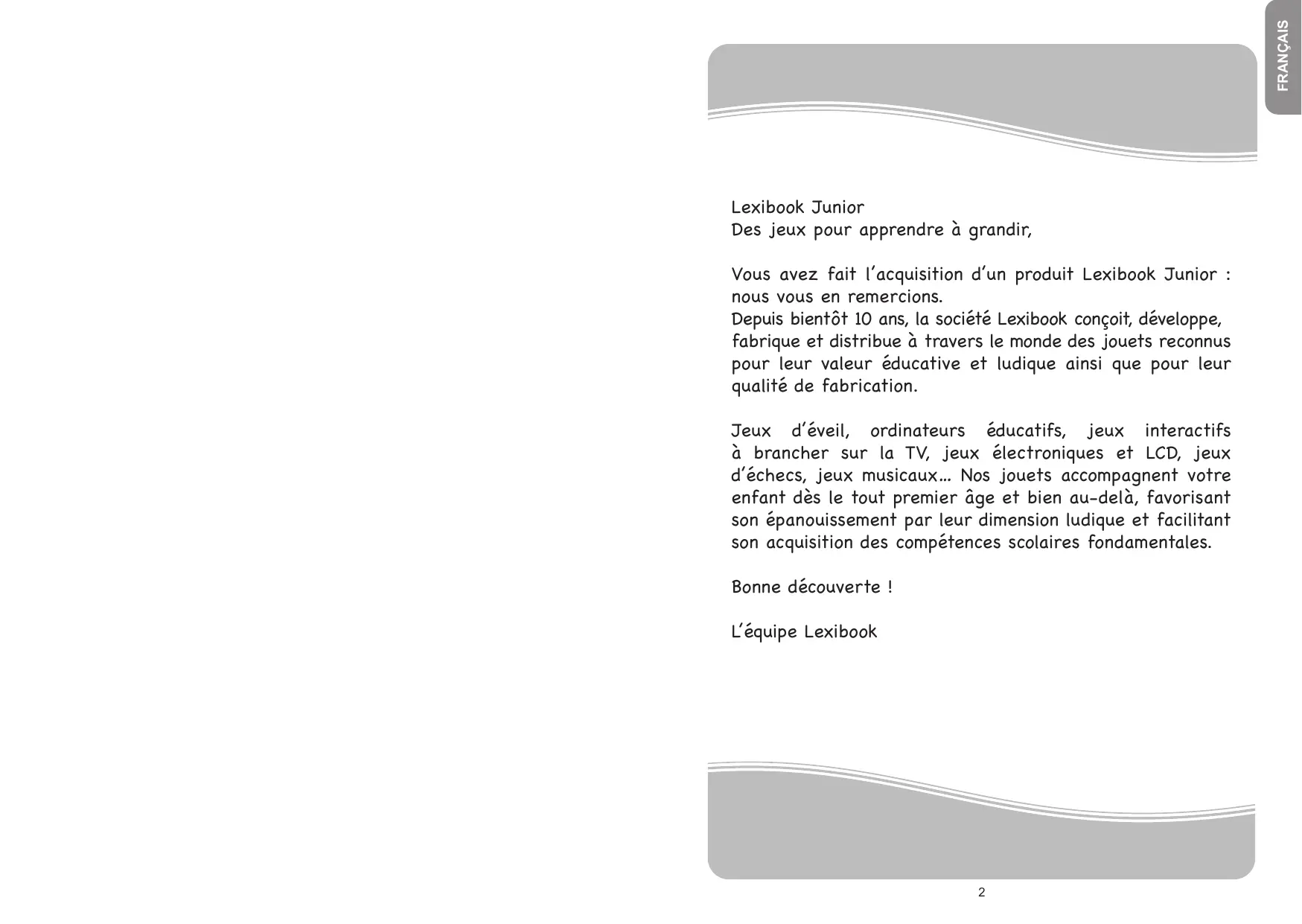 FRANÇAIS

Lexibook Junior
Des jeux pour apprendre à grandir,

Vous avez fait l'acquisition d'un produit Lexibook Junior : nous vous en remercions.
Depuis bientôt 10 ans, la société Lexibook conçoit, développe, fabrique et distribue à travers le monde des jouets reconnus pour leur valeur éducative et ludique ainsi que pour leur qualité de fabrication.

Jeux d'éveil, ordinateurs éducatifs, jeux interactifs à brancher sur la TV, jeux électroniques et LCD, jeux d'échecs, jeux musicaux... Nos jouets accompagnent votre enfant dès le tout premier âge et bien au-delà, favorisant son épanouissement par leur dimension ludique et facilitant son acquisition des compétences scolaires fondamentales.

Bonne découverte !

L'équipe Lexibook

2